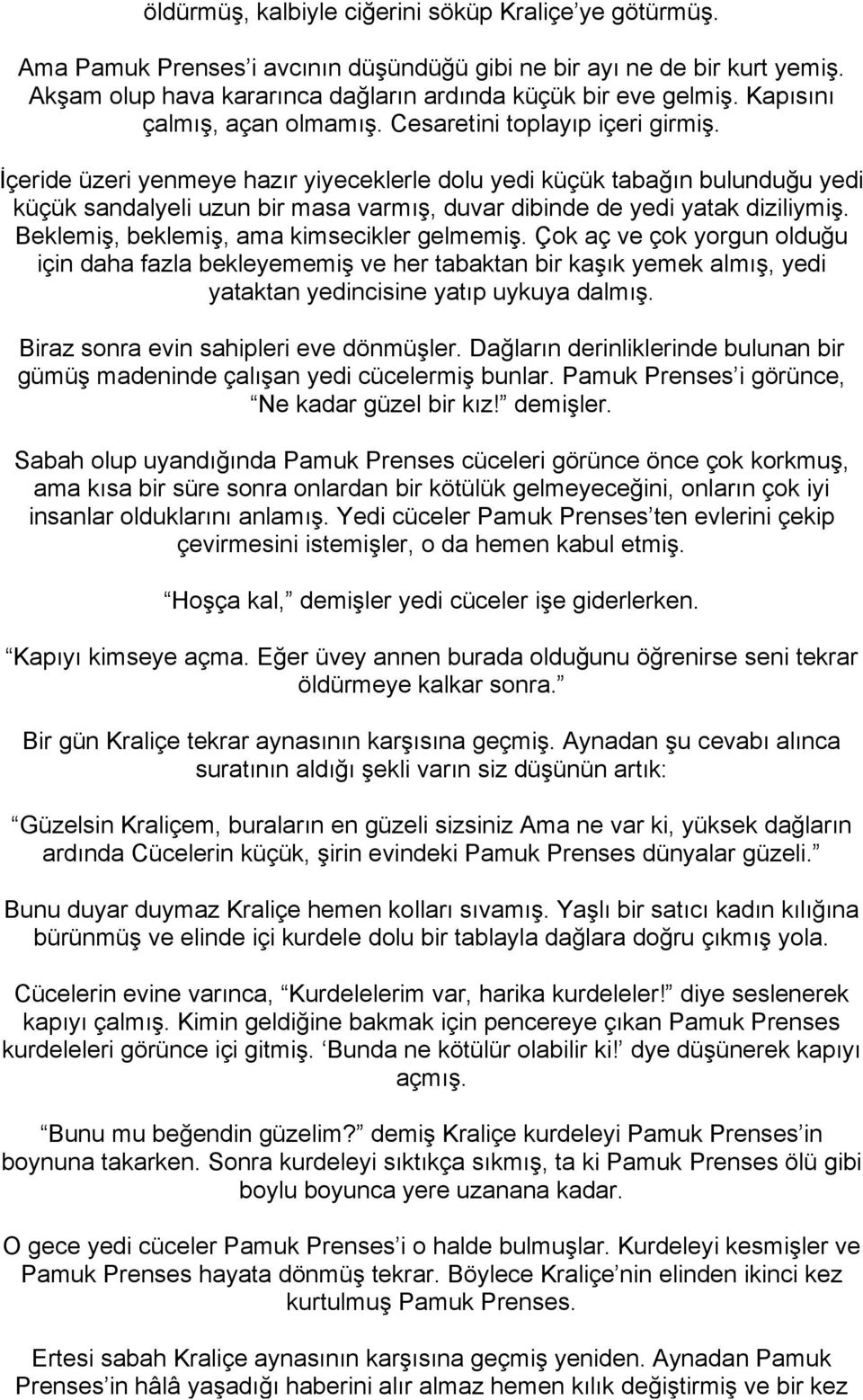 öldürmüş, kalbiyle ciğerini söküp Kraliçe ye götürmüş.

Ama Pamuk Prenses i avcının düşündüğü gibi ne bir ayı ne de bir kurt yemiş. Akşam olup hava kararınca dağların ardında küçük bir eve gelmiş. Kapısını çalmış, açan olmamış. Cesaretini toplayıp içeri girmiş.

İçeride üzeri yenmeye hazır yiyeceklerle dolu yedi küçük tabağın bulunduğu yedi küçük sandalyeli uzun bir masa varmış, duvar dibinde de yedi yatak diziliymiş. Beklemiş, beklemiş, ama kimsecikler gelmemiş. Çok aç ve çok yorgun olduğu için daha fazla bekleyememiş ve her tabaktan bir kaşık yemek almış, yedi yataktan yedincisine yatıp uykuya dalmış.

Biraz sonra evin sahipleri eve dönmüşler. Dağların derinliklerinde bulunan bir gümüş madeninde çalışan yedi cücelermiş bunlar. Pamuk Prenses i görünce, Ne kadar güzel bir kız! demişler.

Sabah olup uyandığında Pamuk Prenses cüceleri görünce önce çok korkmuş, ama kısa bir süre sonra onlardan bir kötülük gelmeyeceğini, onların çok iyi insanlar olduklarını anlamış. Yedi cüceler Pamuk Prenses ten evlerini çekip çevirmesini istemişler, o da hemen kabul etmiş.

Hoşça kal, demişler yedi cüceler işe giderlerken.

Kapıyı kimseye açma. Eğer üvey annen burada olduğunu öğrenirse seni tekrar öldürmeye kalkar sonra.

Bir gün Kraliçe tekrar aynasının karşısına geçmiş. Aynadan şu cevabı alınca suratının aldığı şekli varın siz düşünün artık:

Güzelsin Kraliçem, buraların en güzeli sizsiniz Ama ne var ki, yüksek dağların ardında Cücelerin küçük, şirin evindeki Pamuk Prenses dünyalar güzeli.

Bunu duyar duymaz Kraliçe hemen kolları sıvamış. Yaşlı bir satıcı kadın kılığına bürünmüş ve elinde içi kurdele dolu bir tablayla dağlara doğru çıkmış yola.

Cücelerin evine varınca, Kurdelelerim var, harika kurdeleler! diye seslenerek kapıyı çalmış. Kimin geldiğine bakmak için pencereye çıkan Pamuk Prenses kurdeleleri görünce içi gitmiş. Bunda ne kötülür olabilir ki! dye düşünerek kapıyı açmış.

Bunu mu beğendin güzelim? demiş Kraliçe kurdeleyi Pamuk Prenses in boynuna takarken. Sonra kurdeleyi sıktıkça sıkmış, ta ki Pamuk Prenses ölü gibi boylu boyunca yere uzanana kadar.

O gece yedi cüceler Pamuk Prenses i o halde bulmuşlar. Kurdeleyi kesmişler ve Pamuk Prenses hayata dönmüş tekrar. Böylece Kraliçe nin elinden ikinci kez kurtulmuş Pamuk Prenses.

Ertesi sabah Kraliçe aynasının karşısına geçmiş yeniden. Aynadan Pamuk Prenses in hâlâ yaşadığı haberini alır almaz hemen kılık değiştirmiş ve bir kez